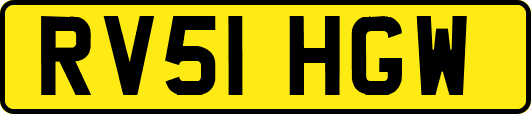 RV51 HGW